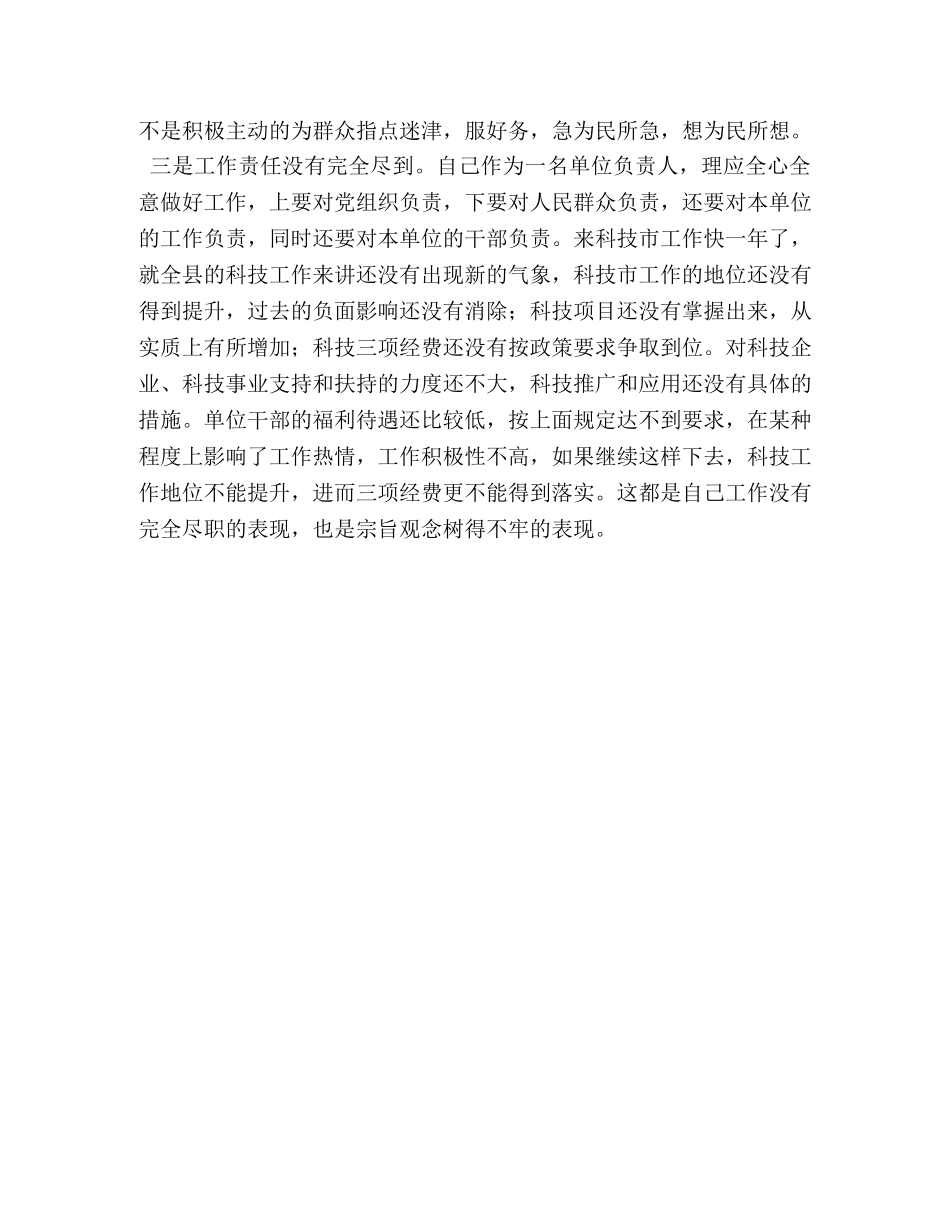 不是积极主动的为群众指点迷津，服好务，急为民所急，想为民所想。

三是工作责任没有完全尽到。自己作为一名单位负责人，理应全心全意做好工作，上要对党组织负责，下要对人民群众负责，还要对本单位的工作负责，同时还要对本单位的干部负责。来科技市工作快一年了，就全县的科技工作来讲还没有出现新的气象，科技市工作的地位还没有得到提升，过去的负面影响还没有消除；科技项目还没有掌握出来，从实质上有所增加；科技三项经费还没有按政策要求争取到位。对科技企业、科技事业支持和扶持的力度还不大，科技推广和应用还没有具体的措施。单位干部的福利待遇还比较低，按上面规定达不到要求，在某种程度上影响了工作热情，工作积极性不高，如果继续这样下去，科技工作地位不能提升，进而三项经费更不能得到落实。这都是自己工作没有完全尽职的表现，也是宗旨观念树得不牢的表现。